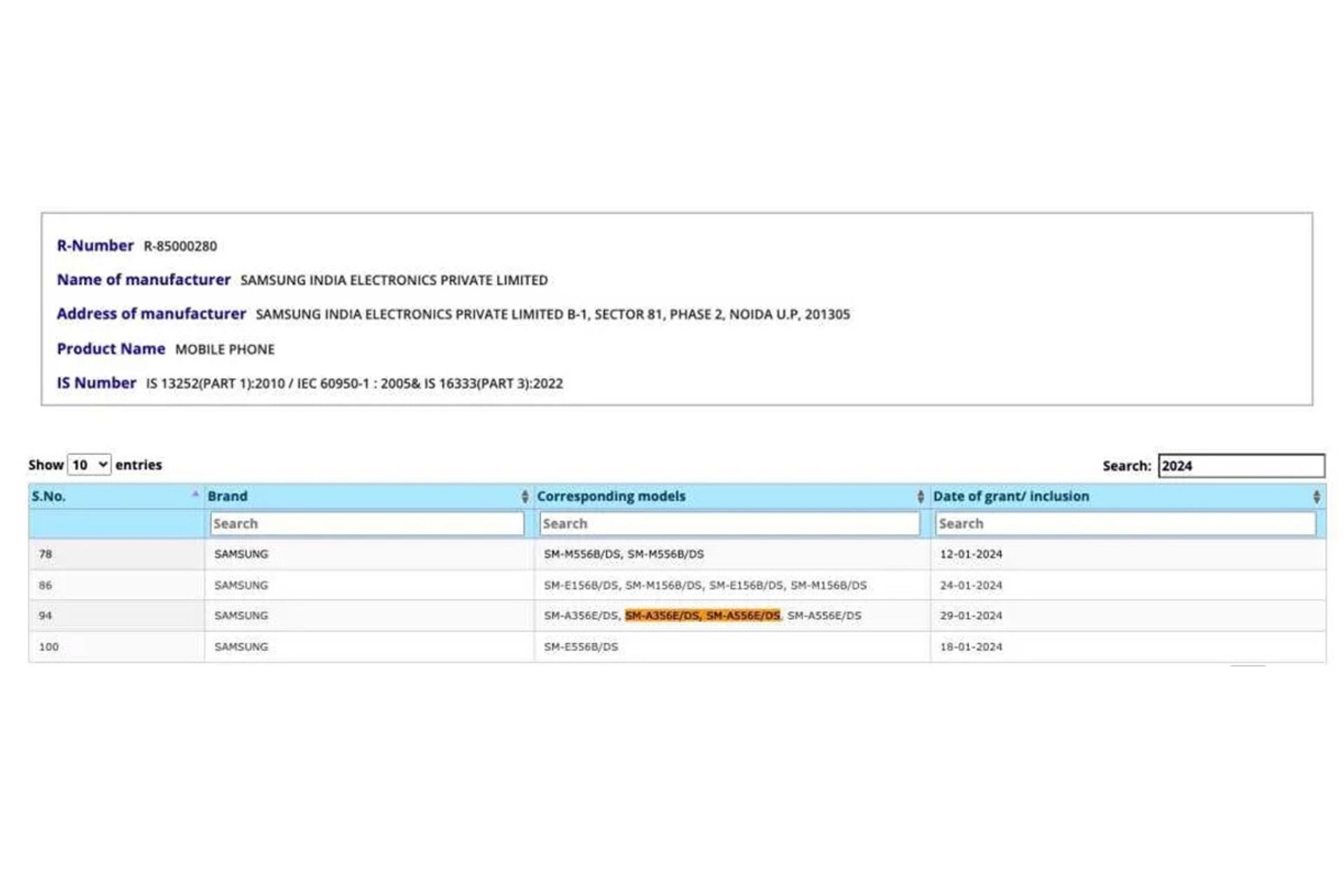 R-Number R-85000280

Name of manufacturer SAMSUNG INDIA ELECTRONICS PRIVATE LIMITED

Address of manufacturer SAMSUNG INDIA ELECTRONICS PRIVATE LIMITED B-1, SECTOR 81, PHASE 2, NOIDA U.P, 201305

Product Name MOBILE PHONE

IS Number IS 13252(PART 1):2010 / IEC 60950-1 : 2005& IS 16333(PART 3):2022

Show 10 entries

Search: 2024

| S.No. | Brand | Corresponding models | Date of grant/ inclusion |
|---|---|---|---|
| | Search | Search | Search |
| 78 | SAMSUNG | SM-M556B/DS, SM-M556B/DS | 12-01-2024 |
| 86 | SAMSUNG | SM-E156B/DS, SM-M156B/DS, SM-E156B/DS, SM-M156B/DS | 24-01-2024 |
| 94 | SAMSUNG | SM-A356E/DS, SM-A356E/DS, SM-A556E/DS, SM-A556E/DS | 29-01-2024 |
| 100 | SAMSUNG | SM-E556B/DS | 18-01-2024 |